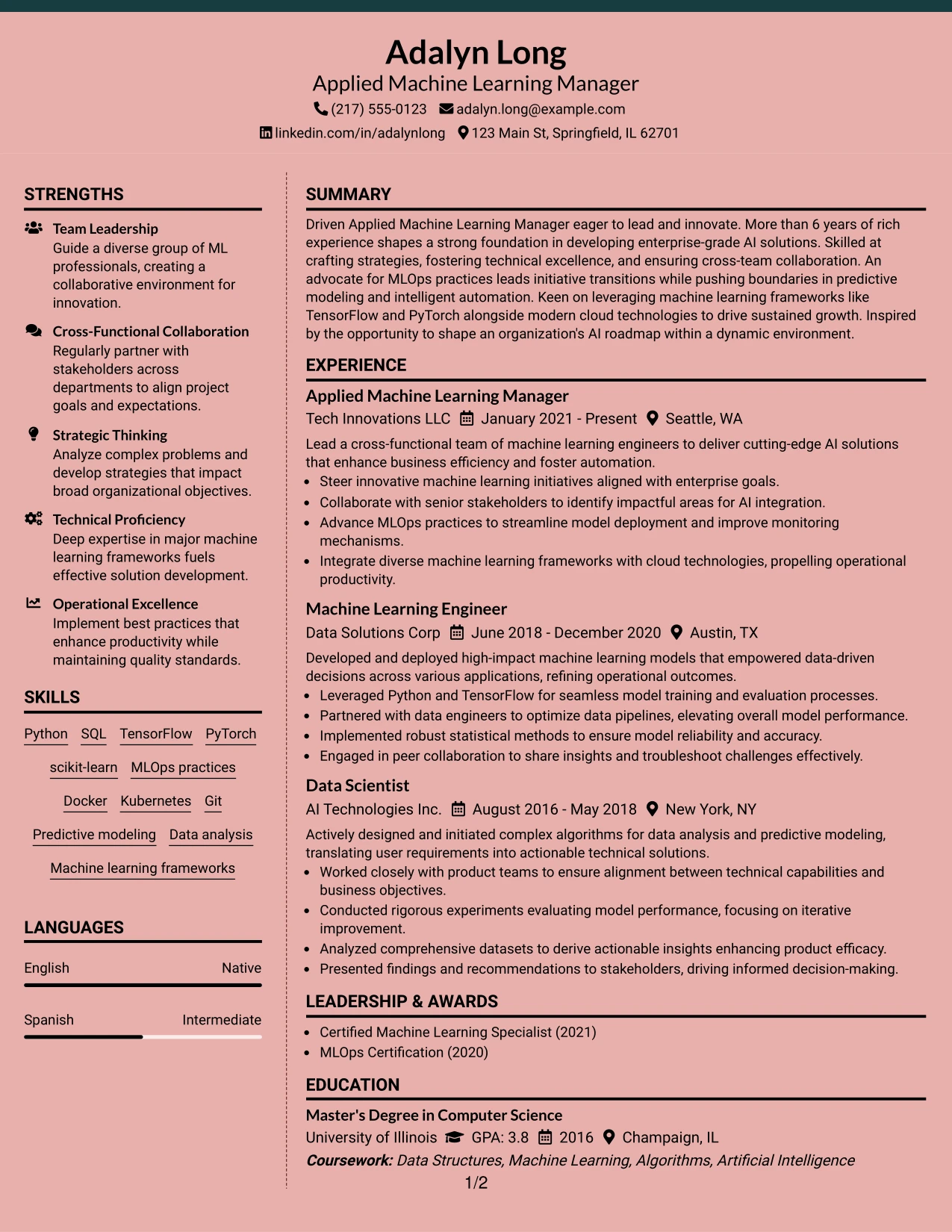 Adalyn Long
Applied Machine Learning Manager
(217) 555-0123 adalyn.long@example.com
linkedin.com/in/adalynlong 123 Main St, Springfield, IL 62701

STRENGTHS

Team Leadership
Guide a diverse group of ML professionals, creating a collaborative environment for innovation.

Cross-Functional Collaboration
Regularly partner with stakeholders across departments to align project goals and expectations.

Strategic Thinking
Analyze complex problems and develop strategies that impact broad organizational objectives.

Technical Proficiency
Deep expertise in major machine learning frameworks fuels effective solution development.

Operational Excellence
Implement best practices that enhance productivity while maintaining quality standards.

SKILLS

Python SQL TensorFlow PyTorch
scikit-learn MLOps practices
Docker Kubernetes Git
Predictive modeling Data analysis
Machine learning frameworks

LANGUAGES

English Native

Spanish Intermediate

SUMMARY

Driven Applied Machine Learning Manager eager to lead and innovate. More than 6 years of rich experience shapes a strong foundation in developing enterprise-grade AI solutions. Skilled at crafting strategies, fostering technical excellence, and ensuring cross-team collaboration. An advocate for MLOps practices leads initiative transitions while pushing boundaries in predictive modeling and intelligent automation. Keen on leveraging machine learning frameworks like TensorFlow and PyTorch alongside modern cloud technologies to drive sustained growth. Inspired by the opportunity to shape an organization's AI roadmap within a dynamic environment.

EXPERIENCE

Applied Machine Learning Manager
Tech Innovations LLC January 2021 - Present Seattle, WA

Lead a cross-functional team of machine learning engineers to deliver cutting-edge AI solutions that enhance business efficiency and foster automation.
• Steer innovative machine learning initiatives aligned with enterprise goals.
• Collaborate with senior stakeholders to identify impactful areas for AI integration.
• Advance MLOps practices to streamline model deployment and improve monitoring mechanisms.
• Integrate diverse machine learning frameworks with cloud technologies, propelling operational productivity.

Machine Learning Engineer
Data Solutions Corp June 2018 - December 2020 Austin, TX

Developed and deployed high-impact machine learning models that empowered data-driven decisions across various applications, refining operational outcomes.
• Leveraged Python and TensorFlow for seamless model training and evaluation processes.
• Partnered with data engineers to optimize data pipelines, elevating overall model performance.
• Implemented robust statistical methods to ensure model reliability and accuracy.
• Engaged in peer collaboration to share insights and troubleshoot challenges effectively.

Data Scientist
AI Technologies Inc. August 2016 - May 2018 New York, NY

Actively designed and initiated complex algorithms for data analysis and predictive modeling, translating user requirements into actionable technical solutions.
• Worked closely with product teams to ensure alignment between technical capabilities and business objectives.
• Conducted rigorous experiments evaluating model performance, focusing on iterative improvement.
• Analyzed comprehensive datasets to derive actionable insights enhancing product efficacy.
• Presented findings and recommendations to stakeholders, driving informed decision-making.

LEADERSHIP & AWARDS

• Certified Machine Learning Specialist (2021)
• MLOps Certification (2020)

EDUCATION

Master's Degree in Computer Science
University of Illinois GPA: 3.8 2016 Champaign, IL
Coursework: Data Structures, Machine Learning, Algorithms, Artificial Intelligence

1/2